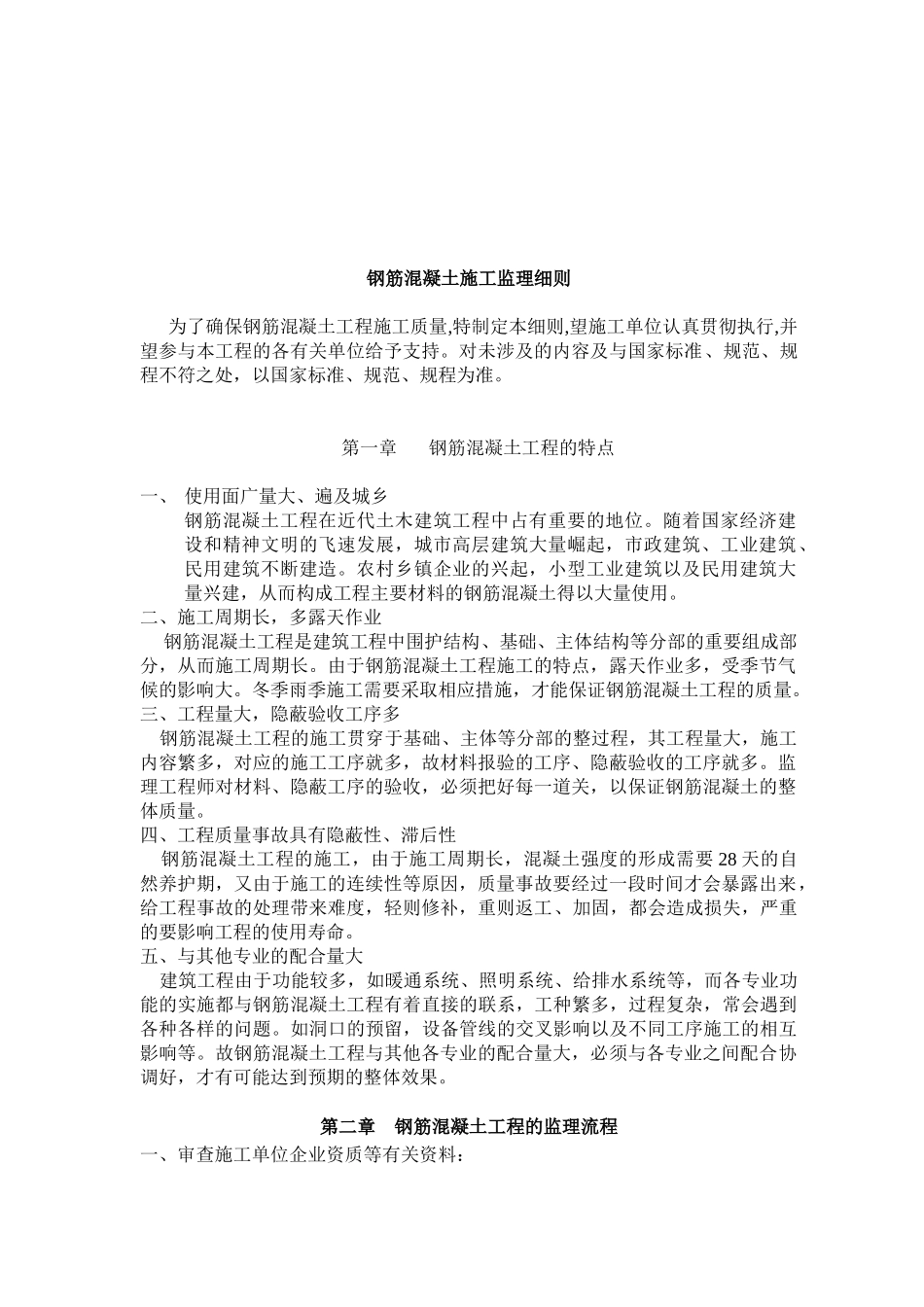 钢筋混凝土施工监理细则

为了确保钢筋混凝土工程施工质量,特制定本细则,望施工单位认真贯彻执行,并望参与本工程的各有关单位给予支持。对未涉及的内容及与国家标准、规范、规程不符之处，以国家标准、规范、规程为准。

第一章　钢筋混凝土工程的特点

一、 使用面广量大、遍及城乡
钢筋混凝土工程在近代土木建筑工程中占有重要的地位。随着国家经济建设和精神文明的飞速发展，城市高层建筑大量崛起，市政建筑、工业建筑、民用建筑不断建造。农村乡镇企业的兴起，小型工业建筑以及民用建筑大量兴建，从而构成工程主要材料的钢筋混凝土得以大量使用。
二、施工周期长，多露天作业
钢筋混凝土工程是建筑工程中围护结构、基础、主体结构等分部的重要组成部分，从而施工周期长。由于钢筋混凝土工程施工的特点，露天作业多，受季节气候的影响大。冬季雨季施工需要采取相应措施，才能保证钢筋混凝土工程的质量。
三、工程量大，隐蔽验收工序多
钢筋混凝土工程的施工贯穿于基础、主体等分部的整过程，其工程量大，施工内容繁多，对应的施工工序就多，故材料报验的工序、隐蔽验收的工序就多。监理工程师对材料、隐蔽工序的验收，必须把好每一道关，以保证钢筋混凝土的整体质量。
四、工程质量事故具有隐蔽性、滞后性
钢筋混凝土工程的施工，由于施工周期长，混凝土强度的形成需要 28 天的自然养护期，又由于施工的连续性等原因，质量事故要经过一段时间才会暴露出来，给工程事故的处理带来难度，轻则修补，重则返工、加固，都会造成损失，严重的要影响工程的使用寿命。
五、与其他专业的配合量大
建筑工程由于功能较多，如暖通系统、照明系统、给排水系统等，而各专业功能的实施都与钢筋混凝土工程有着直接的联系，工种繁多，过程复杂，常会遇到各种各样的问题。如洞口的预留，设备管线的交叉影响以及不同工序施工的相互影响等。故钢筋混凝土工程与其他各专业的配合量大，必须与各专业之间配合协调好，才有可能达到预期的整体效果。

第二章　钢筋混凝土工程的监理流程
一、审查施工单位企业资质等有关资料：